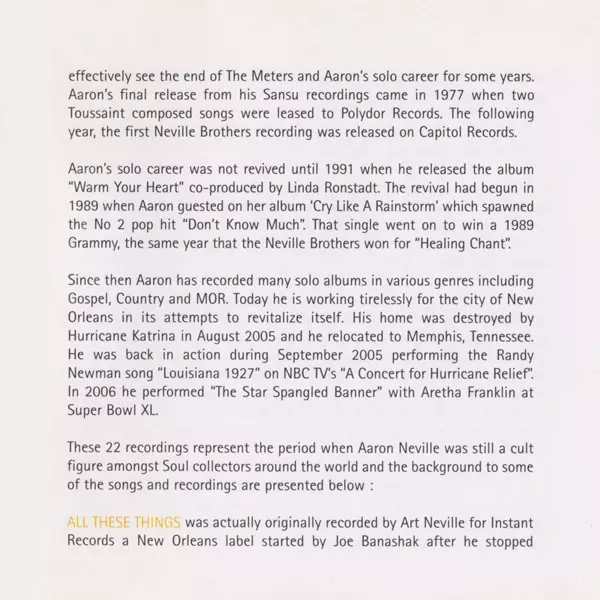 effectively see the end of The Meters and Aaron's solo career for some years. Aaron's final release from his Sansu recordings came in 1977 when two Toussaint composed songs were leased to Polydor Records. The following year, the first Neville Brothers recording was released on Capitol Records.

Aaron's solo career was not revived until 1991 when he released the album "Warm Your Heart" co-produced by Linda Ronstadt. The revival had begun in 1989 when Aaron guested on her album 'Cry Like A Rainstorm' which spawned the No 2 pop hit "Don't Know Much". That single went on to win a 1989 Grammy, the same year that the Neville Brothers won for "Healing Chant".

Since then Aaron has recorded many solo albums in various genres including Gospel, Country and MOR. Today he is working tirelessly for the city of New Orleans in its attempts to revitalize itself. His home was destroyed by Hurricane Katrina in August 2005 and he relocated to Memphis, Tennessee. He was back in action during September 2005 performing the Randy Newman song "Louisiana 1927" on NBC TV's "A Concert for Hurricane Relief". In 2006 he performed "The Star Spangled Banner" with Aretha Franklin at Super Bowl XL.

These 22 recordings represent the period when Aaron Neville was still a cult figure amongst Soul collectors around the world and the background to some of the songs and recordings are presented below :

ALL THESE THINGS was actually originally recorded by Art Neville for Instant Records a New Orleans label started by Joe Banashak after he stopped